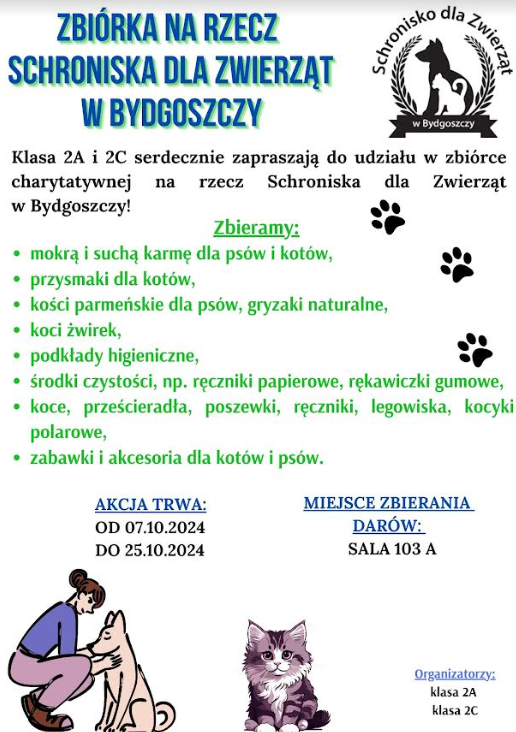 ZBIÓRKA NA RZECZ SCHRONISKA DLA ZWIERZĄT W BYDGOSZCZY

Schronisko dla Zwierząt
w Bydgoszczy

Klasa 2A i 2C serdecznie zapraszają do udziału w zbiórce charytatywnej na rzecz Schroniska dla Zwierząt w Bydgoszczy!

Zbieramy:
• mokrą i suchą karmę dla psów i kotów,
• przysmaki dla kotów,
• kości parmeńskie dla psów, gryzaki naturalne,
• koci żwirek,
• podkłady higieniczne,
• środki czystości, np. ręczniki papierowe, rękawiczki gumowe,
• koce, prześcieradła, poszewki, ręczniki, legowiska, kocyki polarowe,
• zabawki i akcesoria dla kotów i psów.

AKCJA TRWA:
OD 07.10.2024
DO 25.10.2024

MIEJSCE ZBIERANIA DARÓW:
SALA 103 A

Organizatorzy:
klasa 2A
klasa 2C